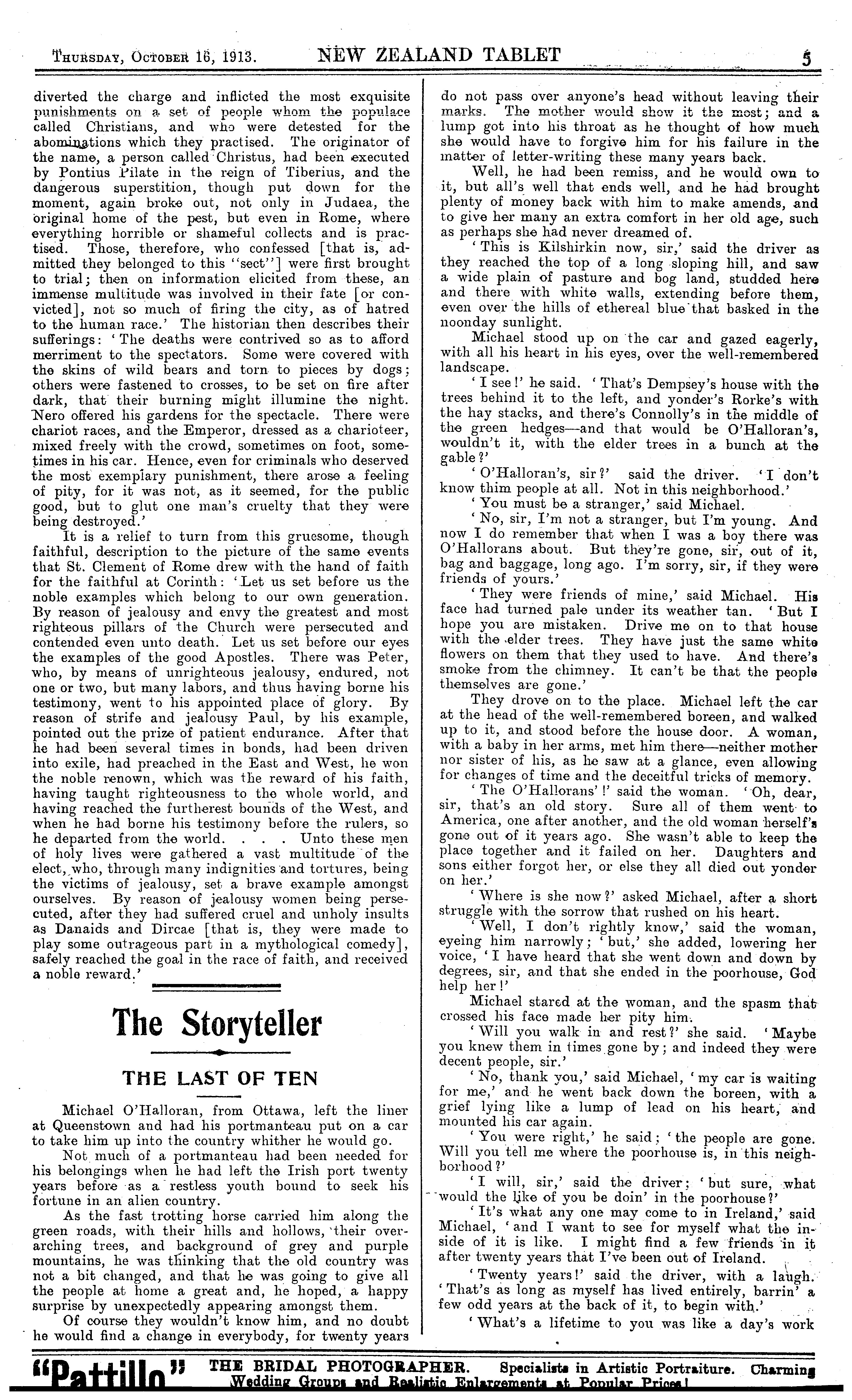 Thursday, October 16, 1913. NEW ZEALAND TABLET 5

diverted the charge and inflicted the most exquisite punishments on a set of people whom the populace called Christians, and who were detested for the abominations which they practised. The originator of the name, a person called Christus, had been executed by Pontius Pilate in the reign of Tiberius, and the dangerous superstition, though put down for the moment, again broke out, not only in Judaea, the original home of the pest, but even in Rome, where everything horrible or shameful collects and is practised. Those, therefore, who confessed [that is, admitted they belonged to this "sect"] were first brought to trial; then on information elicited from these, an immense multitude was involved in their fate [or convicted], not so much of firing the city, as of hatred to the human race.' The historian then describes their sufferings: 'The deaths were contrived so as to afford merriment to the spectators. Some were covered with the skins of wild bears and torn to pieces by dogs; others were fastened to crosses, to be set on fire after dark, that their burning might illumine the night. Nero offered his gardens for the spectacle. There were chariot races, and the Emperor, dressed as a charioteer, mixed freely with the crowd, sometimes on foot, sometimes in his car. Hence, even for criminals who deserved the most exemplary punishment, there arose a feeling of pity, for it was not, as it seemed, for the public good, but to glut one man's cruelty that they were being destroyed.'

It is a relief to turn from this gruesome, though faithful, description to the picture of the same events that St. Clement of Rome drew with the hand of faith for the faithful at Corinth: 'Let us set before us the noble examples which belong to our own generation. By reason of jealousy and envy the greatest and most righteous pillars of the Church were persecuted and contended even unto death. Let us set before our eyes the examples of the good Apostles. There was Peter, who, by means of unrighteous jealousy, endured, not one or two, but many labors, and thus having borne his testimony, went to his appointed place of glory. By reason of strife and jealousy Paul, by his example, pointed out the prize of patient endurance. After that he had been several times in bonds, had been driven into exile, had preached in the East and West, he won the noble renown, which was the reward of his faith, having taught righteousness to the whole world, and having reached the furtherest bounds of the West, and when he had borne his testimony before the rulers, so he departed from the world. . . . Unto these men of holy lives were gathered a vast multitude of the elect, who, through many indignities and tortures, being the victims of jealousy, set a brave example amongst ourselves. By reason of jealousy women being persecuted, after they had suffered cruel and unholy insults as Danaids and Dircae [that is, they were made to play some outrageous part in a mythological comedy], safely reached the goal in the race of faith, and received a noble reward.'

The Storyteller

THE LAST OF TEN

Michael O'Halloran, from Ottawa, left the liner at Queenstown and had his portmanteau put on a car to take him up into the country whither he would go.

Not much of a portmanteau had been needed for his belongings when he had left the Irish port twenty years before as a restless youth bound to seek his fortune in an alien country.

As the fast trotting horse carried him along the green roads, with their hills and hollows, their overarching trees, and background of grey and purple mountains, he was thinking that the old country was not a bit changed, and that he was going to give all the people at home a great and, he hoped, a happy surprise by unexpectedly appearing amongst them.

Of course they wouldn't know him, and no doubt he would find a change in everybody, for twenty years do not pass over anyone's head without leaving their marks. The mother would show it the most; and a lump got into his throat as he thought of how much she would have to forgive him for his failure in the matter of letter-writing these many years back.

Well, he had been remiss, and he would own to it, but all's well that ends well, and he had brought plenty of money back with him to make amends, and to give her many an extra comfort in her old age, such as perhaps she had never dreamed of.

'This is Kilshirkin now, sir,' said the driver as they reached the top of a long sloping hill, and saw a wide plain of pasture and bog land, studded here and there with white walls, extending before them, even over the hills of ethereal blue that basked in the noonday sunlight.

Michael stood up on the car and gazed eagerly, with all his heart in his eyes, over the well-remembered landscape.

'I see!' he said. 'That's Dempsey's house with the trees behind it to the left, and yonder's Rorke's with the hay stacks, and there's Connolly's in the middle of the green hedges—and that would be O'Halloran's, wouldn't it, with the elder trees in a bunch at the gable?'

'O'Halloran's, sir?' said the driver. 'I don't know thim people at all. Not in this neighborhood.'

'You must be a stranger,' said Michael.

'No, sir, I'm not a stranger, but I'm young. And now I do remember that when I was a boy there was O'Hallorans about. But they're gone, sir, out of it, bag and baggage, long ago. I'm sorry, sir, if they were friends of yours.'

'They were friends of mine,' said Michael. His face had turned pale under its weather tan. 'But I hope you are mistaken. Drive me on to that house with the elder trees. They have just the same white flowers on them that they used to have. And there's smoke from the chimney. It can't be that the people themselves are gone.'

They drove on to the place. Michael left the car at the head of the well-remembered boreen, and walked up to it, and stood before the house door. A woman, with a baby in her arms, met him there—neither mother nor sister of his, as he saw at a glance, even allowing for changes of time and the deceitful tricks of memory.

'The O'Hallorans'!' said the woman. 'Oh, dear, sir, that's an old story. Sure all of them went to America, one after another, and the old woman herself's gone out of it years ago. She wasn't able to keep the place together and it failed on her. Daughters and sons either forgot her, or else they all died out yonder on her.'

'Where is she now?' asked Michael, after a short struggle with the sorrow that rushed on his heart.

'Well, I don't rightly know,' said the woman, eyeing him narrowly; 'but,' she added, lowering her voice, 'I have heard that she went down and down by degrees, sir, and that she ended in the poorhouse, God help her!'

Michael stared at the woman, and the spasm that crossed his face made her pity him.

'Will you walk in and rest?' she said. 'Maybe you knew them in times gone by; and indeed they were decent people, sir.'

'No, thank you,' said Michael, 'my car is waiting for me,' and he went back down the boreen, with a grief lying like a lump of lead on his heart, and mounted his car again.

'You were right,' he said; 'the people are gone. Will you tell me where the poorhouse is, in this neighborhood?'

'I will, sir,' said the driver; 'but sure, what would the like of you be doin' in the poorhouse?'

'It's what any one may come to in Ireland,' said Michael, 'and I want to see for myself what the inside of it is like. I might find a few friends in it after twenty years that I've been out of Ireland.

'Twenty years!' said the driver, with a laugh. 'That's as long as myself has lived entirely, barrin' a few odd years at the back of it, to begin with.'

'What's a lifetime to you was like a day's work

"Pattillo" THE BRIDAL PHOTOGRAPHER. Specialists in Artistic Portraiture. Charming Wedding Groups and Realistic Enlargements at Popular Prices!